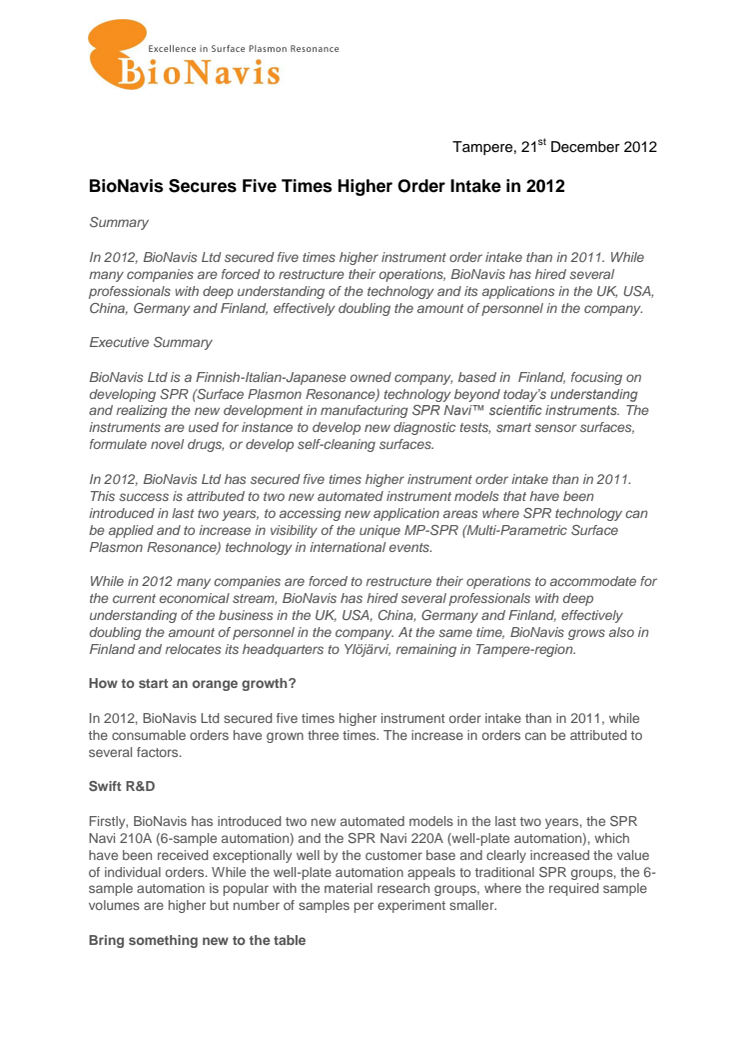 Excellence in Surface Plasmon Resonance
BioNavis

Tampere, 21$^{st}$ December 2012

BioNavis Secures Five Times Higher Order Intake in 2012

Summary

In 2012, BioNavis Ltd secured five times higher instrument order intake than in 2011. While many companies are forced to restructure their operations, BioNavis has hired several professionals with deep understanding of the technology and its applications in the UK, USA, China, Germany and Finland, effectively doubling the amount of personnel in the company.

Executive Summary

BioNavis Ltd is a Finnish-Italian-Japanese owned company, based in Finland, focusing on developing SPR (Surface Plasmon Resonance) technology beyond today's understanding and realizing the new development in manufacturing SPR Navi™ scientific instruments. The instruments are used for instance to develop new diagnostic tests, smart sensor surfaces, formulate novel drugs, or develop self-cleaning surfaces.

In 2012, BioNavis Ltd has secured five times higher instrument order intake than in 2011. This success is attributed to two new automated instrument models that have been introduced in last two years, to accessing new application areas where SPR technology can be applied and to increase in visibility of the unique MP-SPR (Multi-Parametric Surface Plasmon Resonance) technology in international events.

While in 2012 many companies are forced to restructure their operations to accommodate for the current economical stream, BioNavis has hired several professionals with deep understanding of the business in the UK, USA, China, Germany and Finland, effectively doubling the amount of personnel in the company. At the same time, BioNavis grows also in Finland and relocates its headquarters to Ylöjärvi, remaining in Tampere-region.

How to start an orange growth?

In 2012, BioNavis Ltd secured five times higher instrument order intake than in 2011, while the consumable orders have grown three times. The increase in orders can be attributed to several factors.

Swift R&D

Firstly, BioNavis has introduced two new automated models in the last two years, the SPR Navi 210A (6-sample automation) and the SPR Navi 220A (well-plate automation), which have been received exceptionally well by the customer base and clearly increased the value of individual orders. While the well-plate automation appeals to traditional SPR groups, the 6-sample automation is popular with the material research groups, where the required sample volumes are higher but number of samples per experiment smaller.

Bring something new to the table